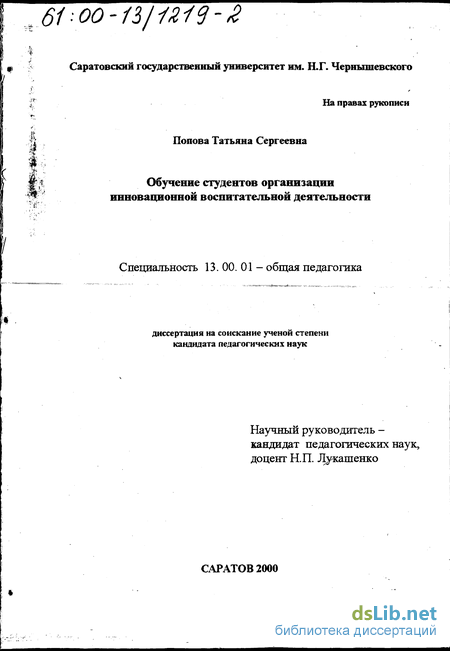 61:00-13/1219-2

Саратовский государственный университет им. Н.Г. Чернышевского

На правах рукописи

Попова Татьяна Сергеевна

Обучение студентов организации инновационной воспитательной деятельности

Специальность 13. 00. 01 – общая педагогика

диссертация на соискание ученой степени кандидата педагогических наук

Научный руководитель – кандидат педагогических наук, доцент Н.П. Лукашенко

САРАТОВ 2000

dsLib.net
библиотека диссертаций